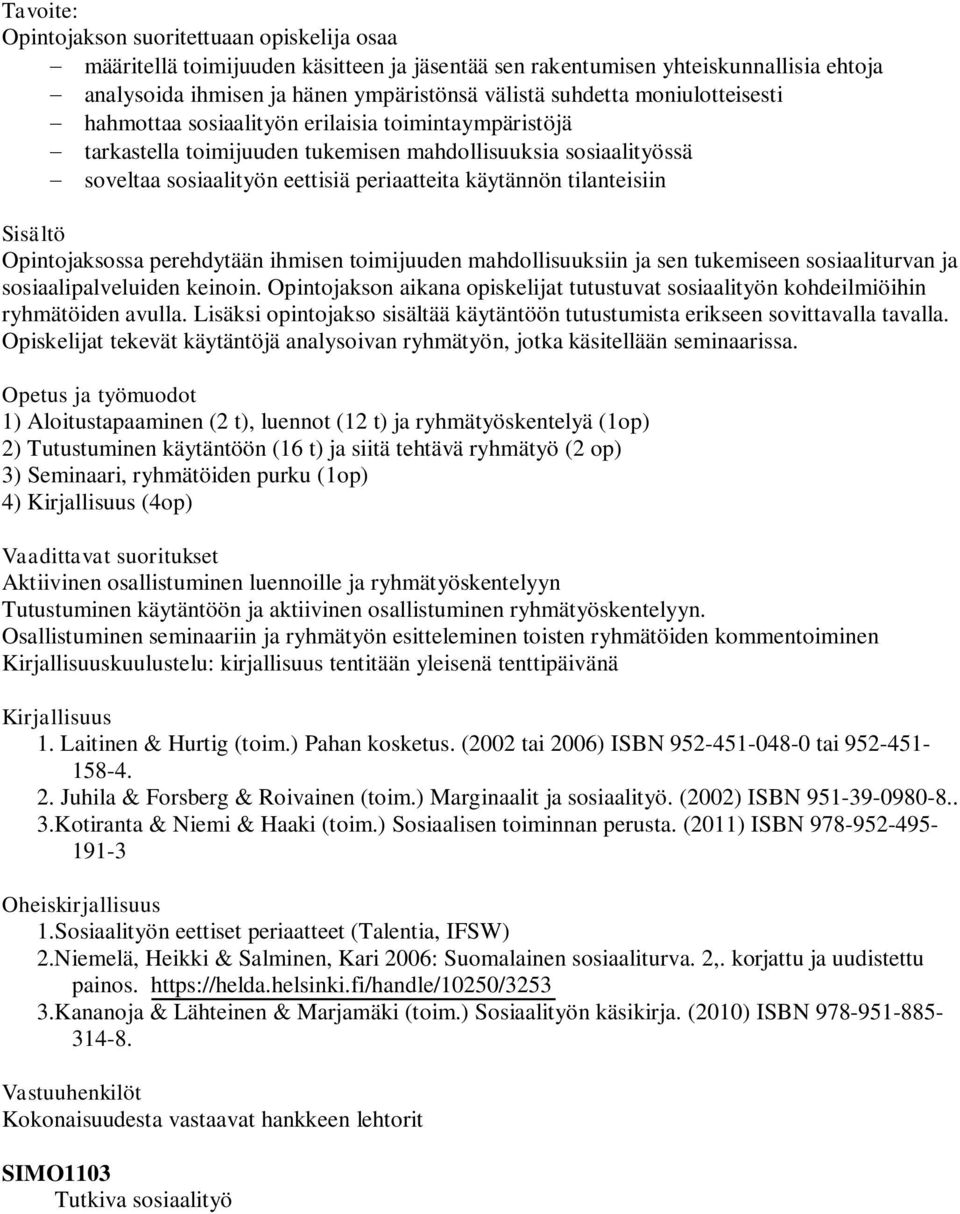 Tavoite:
Opintojakson suoritettuaan opiskelija osaa
– määritellä toimijuuden käsitteen ja jäsentää sen rakentumisen yhteiskunnallisia ehtoja
– analysoida ihmisen ja hänen ympäristönsä välistä suhdetta moniulotteisesti
– hahmottaa sosiaalityön erilaisia toimintaympäristöjä
– tarkastella toimijuuden tukemisen mahdollisuuksia sosiaalityössä
– soveltaa sosiaalityön eettisiä periaatteita käytännön tilanteisiin

Sisältö
Opintojaksossa perehdytään ihmisen toimijuuden mahdollisuuksiin ja sen tukemiseen sosiaaliturvan ja sosiaalipalveluiden keinoin. Opintojakson aikana opiskelijat tutustuvat sosiaalityön kohdeilmiöihin ryhmätöiden avulla. Lisäksi opintojakso sisältää käytäntöön tutustumista erikseen sovittavalla tavalla. Opiskelijat tekevät käytäntöjä analysoivan ryhmätyön, jotka käsitellään seminaarissa.

Opetus ja työmuodot
1) Aloitustapaaminen (2 t), luennot (12 t) ja ryhmätyöskentelyä (1op)
2) Tutustuminen käytäntöön (16 t) ja siitä tehtävä ryhmätyö (2 op)
3) Seminaari, ryhmätöiden purku (1op)
4) Kirjallisuus (4op)

Vaadittavat suoritukset
Aktiivinen osallistuminen luennoille ja ryhmätyöskentelyyn
Tutustuminen käytäntöön ja aktiivinen osallistuminen ryhmätyöskentelyyn.
Osallistuminen seminaariin ja ryhmätyön esitteleminen toisten ryhmätöiden kommentoiminen
Kirjallisuuskuulustelu: kirjallisuus tentitään yleisenä tenttipäivänä

Kirjallisuus
1. Laitinen & Hurtig (toim.) Pahan kosketus. (2002 tai 2006) ISBN 952-451-048-0 tai 952-451-158-4.
2. Juhila & Forsberg & Roivainen (toim.) Marginaalit ja sosiaalityö. (2002) ISBN 951-39-0980-8..
3.Kotiranta & Niemi & Haaki (toim.) Sosiaalisen toiminnan perusta. (2011) ISBN 978-952-495-191-3

Oheiskirjallisuus
1.Sosiaalityön eettiset periaatteet (Talentia, IFSW)
2.Niemelä, Heikki & Salminen, Kari 2006: Suomalainen sosiaaliturva. 2,. korjattu ja uudistettu painos. https://helda.helsinki.fi/handle/10250/3253
3.Kananoja & Lähteinen & Marjamäki (toim.) Sosiaalityön käsikirja. (2010) ISBN 978-951-885-314-8.

Vastuuhenkilöt
Kokonaisuudesta vastaavat hankkeen lehtorit

SIMO1103
Tutkiva sosiaalityö